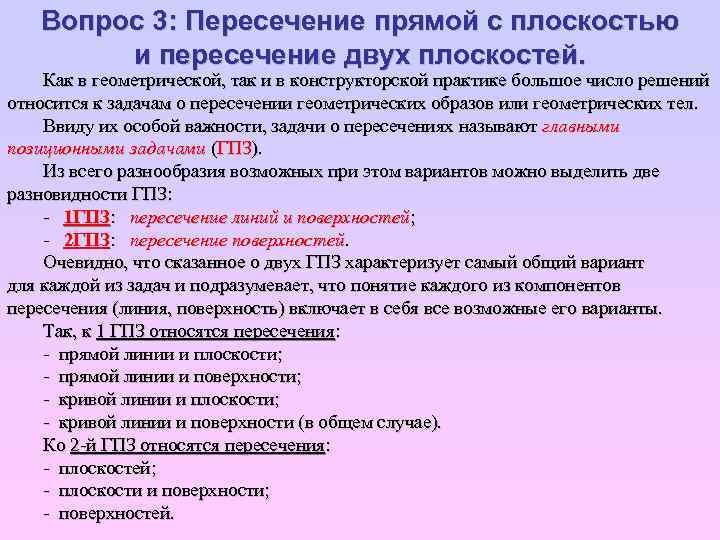 Вопрос 3: Пересечение прямой с плоскостью и пересечение двух плоскостей.

Как в геометрической, так и в конструкторской практике большое число решений относится к задачам о пересечении геометрических образов или геометрических тел.

Ввиду их особой важности, задачи о пересечениях называют главными позиционными задачами (ГПЗ).

Из всего разнообразия возможных при этом вариантов можно выделить две разновидности ГПЗ:

- 1ГПЗ: пересечение линий и поверхностей;
- 2ГПЗ: пересечение поверхностей.

Очевидно, что сказанное о двух ГПЗ характеризует самый общий вариант для каждой из задач и подразумевает, что понятие каждого из компонентов пересечения (линия, поверхность) включает в себя все возможные его варианты.

Так, к 1 ГПЗ относятся пересечения:
- прямой линии и плоскости;
- прямой линии и поверхности;
- кривой линии и плоскости;
- кривой линии и поверхности (в общем случае).

Ко 2-й ГПЗ относятся пересечения:
- плоскостей;
- плоскости и поверхности;
- поверхностей.